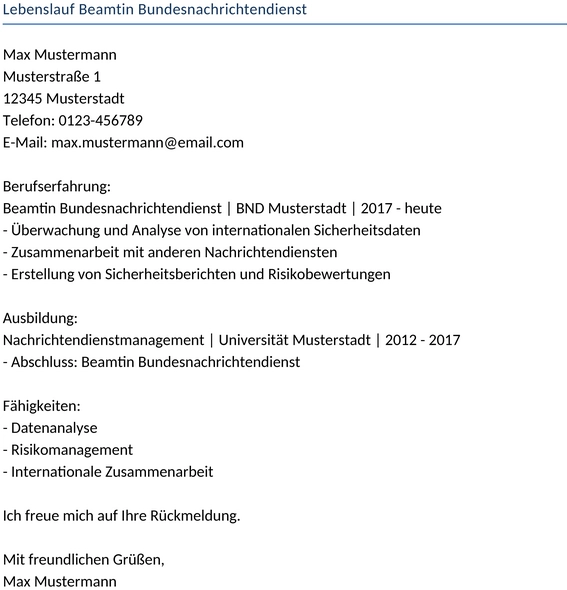 Lebenslauf Beamtin Bundesnachrichtendienst

Max Mustermann
Musterstraße 1
12345 Musterstadt
Telefon: 0123-456789
E-Mail: max.mustermann@email.com

Berufserfahrung:
Beamtin Bundesnachrichtendienst | BND Musterstadt | 2017 - heute
- Überwachung und Analyse von internationalen Sicherheitsdaten
- Zusammenarbeit mit anderen Nachrichtendiensten
- Erstellung von Sicherheitsberichten und Risikobewertungen

Ausbildung:
Nachrichtendienstmanagement | Universität Musterstadt | 2012 - 2017
- Abschluss: Beamtin Bundesnachrichtendienst

Fähigkeiten:
- Datenanalyse
- Risikomanagement
- Internationale Zusammenarbeit

Ich freue mich auf Ihre Rückmeldung.

Mit freundlichen Grüßen,
Max Mustermann